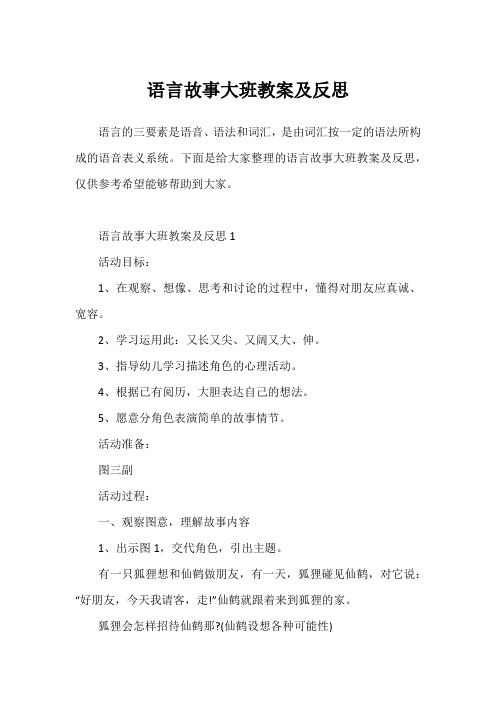 语言故事大班教案及反思

语言的三要素是语音、语法和词汇，是由词汇按一定的语法所构成的语音表义系统。下面是给大家整理的语言故事大班教案及反思，仅供参考希望能够帮助到大家。

语言故事大班教案及反思 1

活动目标：

1、在观察、想像、思考和讨论的过程中，懂得对朋友应真诚、宽容。

2、学习运用此：又长又尖、又阔又大、伸。

3、指导幼儿学习描述角色的心理活动。

4、根据已有阅历，大胆表达自己的想法。

5、愿意分角色表演简单的故事情节。

活动准备：

图三副

活动过程：

一、观察图意，理解故事内容

1、出示图 1，交代角色，引出主题。

有一只狐狸想和仙鹤做朋友，有一天，狐狸碰见仙鹤，对它说：“好朋友，今天我请客，走!”仙鹤就跟着来到狐狸的家。

狐狸会怎样招待仙鹤那?(仙鹤设想各种可能性)